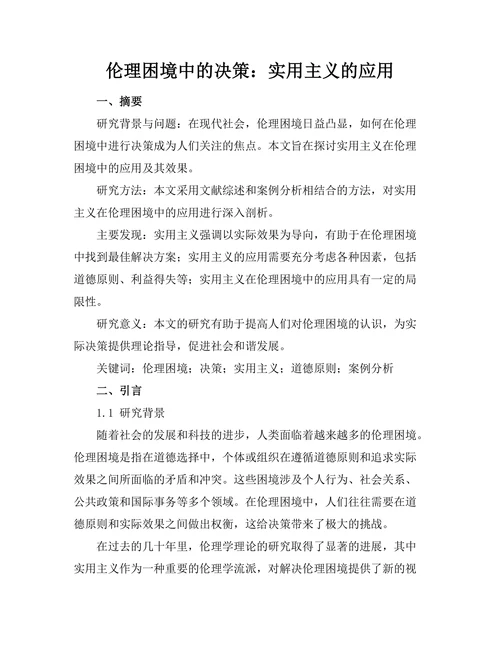 伦理困境中的决策：实用主义的应用

一、摘要

研究背景与问题：在现代社会，伦理困境日益凸显，如何在伦理困境中进行决策成为人们关注的焦点。本文旨在探讨实用主义在伦理困境中的应用及其效果。

研究方法：本文采用文献综述和案例分析相结合的方法，对实用主义在伦理困境中的应用进行深入剖析。

主要发现：实用主义强调以实际效果为导向，有助于在伦理困境中找到最佳解决方案；实用主义的应用需要充分考虑各种因素，包括道德原则、利益得失等；实用主义在伦理困境中的应用具有一定的局限性。

研究意义：本文的研究有助于提高人们对伦理困境的认识，为实际决策提供理论指导，促进社会和谐发展。

关键词：伦理困境；决策；实用主义；道德原则；案例分析

二、引言

1.1 研究背景

随着社会的发展和科技的进步，人类面临着越来越多的伦理困境。伦理困境是指在道德选择中，个体或组织在遵循道德原则和追求实际效果之间所面临的矛盾和冲突。这些困境涉及个人行为、社会关系、公共政策和国际事务等多个领域。在伦理困境中，人们往往需要在道德原则和实际效果之间做出权衡，这给决策带来了极大的挑战。

在过去的几十年里，伦理学理论的研究取得了显著的进展，其中实用主义作为一种重要的伦理学流派，对解决伦理困境提供了新的视